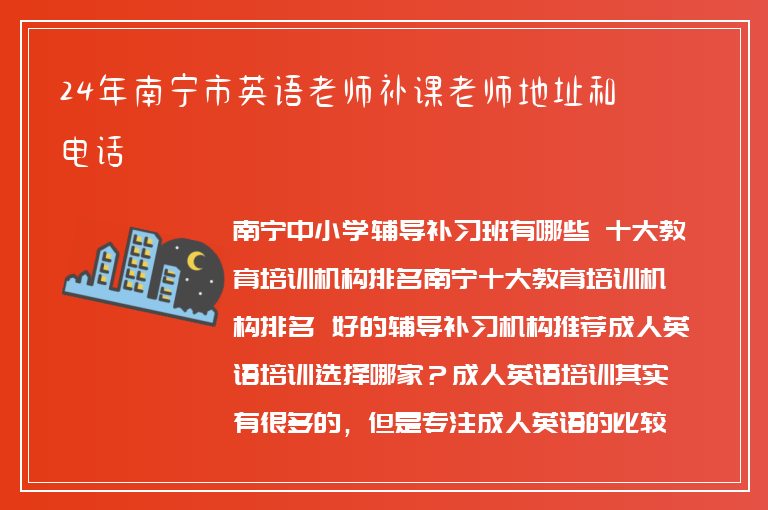 24年南宁市英语老师补课老师地址和电话

南宁中小学辅导补习班有哪些 十大教育培训机构排名南宁十大教育培训机构排名 好的辅导补习机构推荐成人英语培训选择哪家？成人英语培训其实有很多的，但是专注成人英语的比较